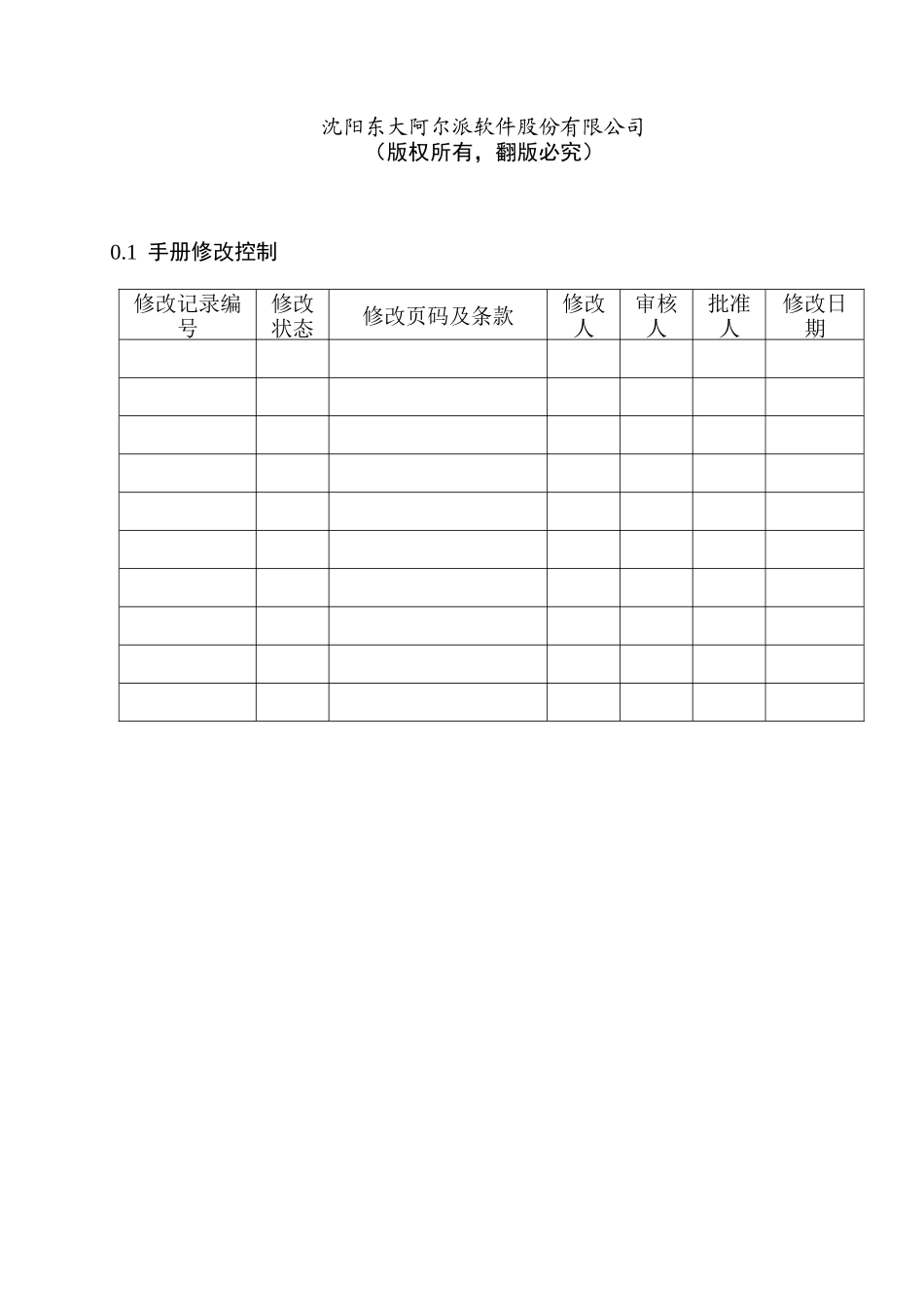 沈阳东大阿尔派软件股份有限公司
（版权所有，翻版必究）

0.1 手册修改控制

| 修改记录编号 | 修改状态 | 修改页码及条款 | 修改人 | 审核人 | 批准人 | 修改日期 |
|---|---|---|---|---|---|---|
| | | | | | | |
| | | | | | | |
| | | | | | | |
| | | | | | | |
| | | | | | | |
| | | | | | | |
| | | | | | | |
| | | | | | | |
| | | | | | | |
| | | | | | | |